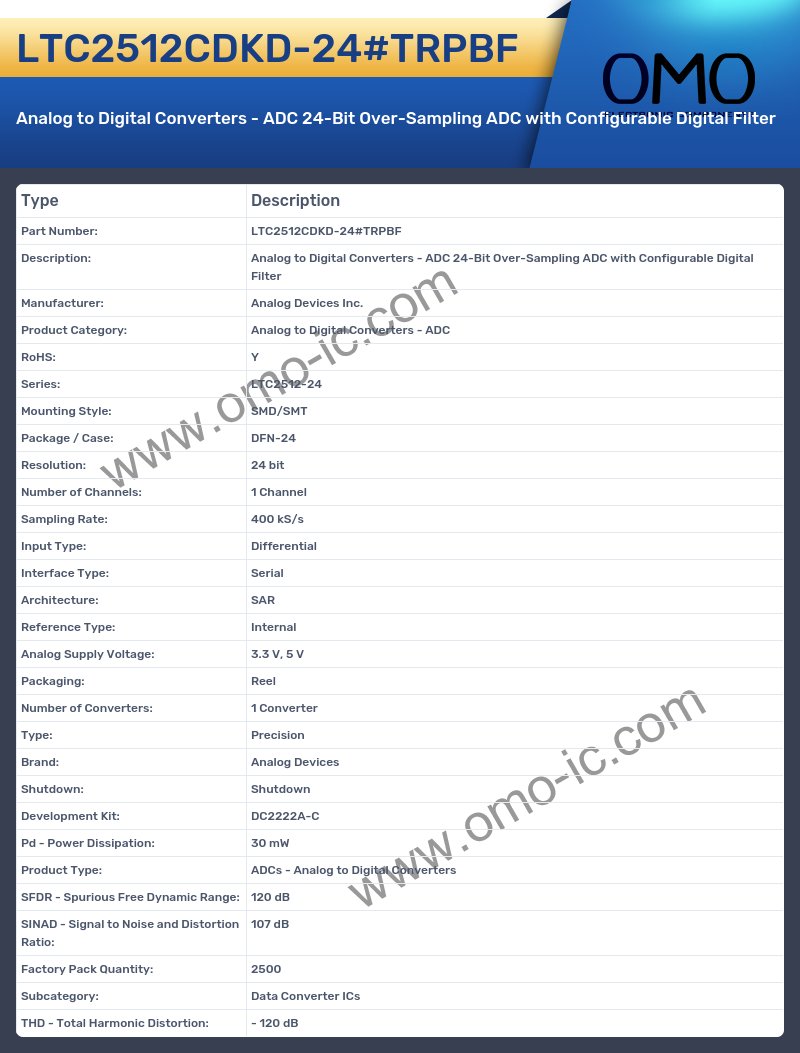 LTC2512CDKD-24#TRPBF

OMO

Analog to Digital Converters - ADC 24-Bit Over-Sampling ADC with Configurable Digital Filter

| Type | Description |
|---|---|
| Part Number: | LTC2512CDKD-24#TRPBF |
| Description: | Analog to Digital Converters - ADC 24-Bit Over-Sampling ADC with Configurable Digital Filter |
| Manufacturer: | Analog Devices Inc. |
| Product Category: | Analog to Digital Converters - ADC |
| RoHS: | Y |
| Series: | LTC2512-24 |
| Mounting Style: | SMD/SMT |
| Package / Case: | DFN-24 |
| Resolution: | 24 bit |
| Number of Channels: | 1 Channel |
| Sampling Rate: | 400 kS/s |
| Input Type: | Differential |
| Interface Type: | Serial |
| Architecture: | SAR |
| Reference Type: | Internal |
| Analog Supply Voltage: | 3.3 V, 5 V |
| Packaging: | Reel |
| Number of Converters: | 1 Converter |
| Type: | Precision |
| Brand: | Analog Devices |
| Shutdown: | Shutdown |
| Development Kit: | DC2222A-C |
| Pd - Power Dissipation: | 30 mW |
| Product Type: | ADCs - Analog to Digital Converters |
| SFDR - Spurious Free Dynamic Range: | 120 dB |
| SINAD - Signal to Noise and Distortion Ratio: | 107 dB |
| Factory Pack Quantity: | 2500 |
| Subcategory: | Data Converter ICs |
| THD - Total Harmonic Distortion: | - 120 dB |

www.omo-ic.com